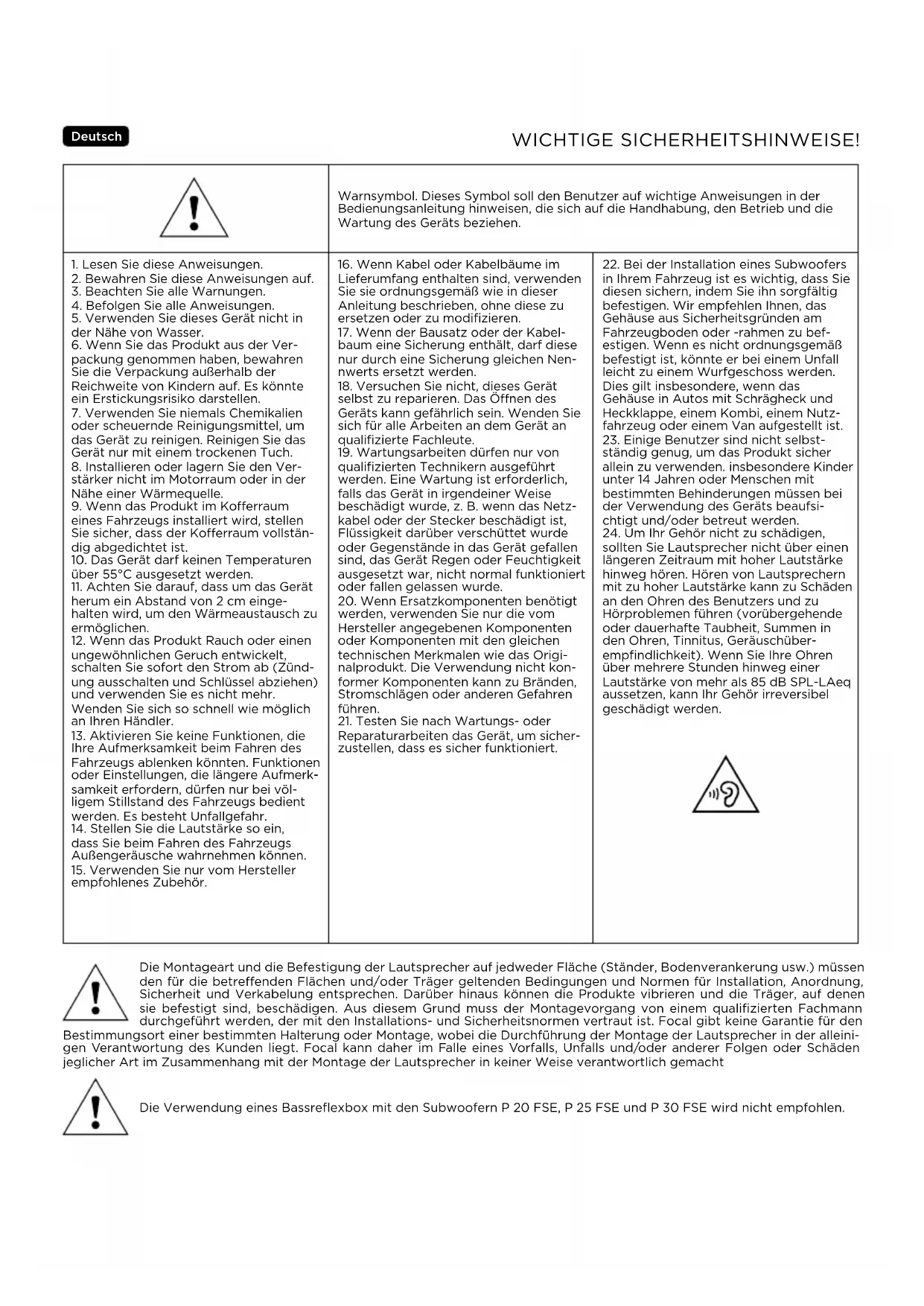 Deutsch

WICHTIGE SICHERHEITSHINWEISE!

Warnsymbol. Dieses Symbol soll den Benutzer auf wichtige Anweisungen in der Bedienungsanleitung hinweisen, die sich auf die Handhabung, den Betrieb und die Wartung des Geräts beziehen.

1. Lesen Sie diese Anweisungen.
2. Bewahren Sie diese Anweisungen auf.
3. Beachten Sie alle Warnungen.
4. Befolgen Sie alle Anweisungen.
5. Verwenden Sie dieses Gerät nicht in der Nähe von Wasser.
6. Wenn Sie das Produkt aus der Verpackung genommen haben, bewahren Sie die Verpackung außerhalb der Reichweite von Kindern auf. Es könnte ein Erstickungsrisiko darstellen.
7. Verwenden Sie niemals Chemikalien oder scheuernde Reinigungsmittel, um das Gerät zu reinigen. Reinigen Sie das Gerät nur mit einem trockenen Tuch.
8. Installieren oder lagern Sie den Verstärker nicht im Motorraum oder in der Nähe einer Wärmequelle.
9. Wenn das Produkt im Kofferraum eines Fahrzeugs installiert wird, stellen Sie sicher, dass der Kofferraum vollständig abgedichtet ist.
10. Das Gerät darf keinen Temperaturen über 55°C ausgesetzt werden.
11. Achten Sie darauf, dass um das Gerät herum ein Abstand von 2 cm eingehalten wird, um den Wärmeaustausch zu ermöglichen.
12. Wenn das Produkt Rauch oder einen ungewöhnlichen Geruch entwickelt, schalten Sie sofort den Strom ab (Zündung ausschalten und Schlüssel abziehen) und verwenden Sie es nicht mehr. Wenden Sie sich so schnell wie möglich an Ihren Händler.
13. Aktivieren Sie keine Funktionen, die Ihre Aufmerksamkeit beim Fahren des Fahrzeugs ablenken könnten. Funktionen oder Einstellungen, die längere Aufmerksamkeit erfordern, dürfen nur bei völligem Stillstand des Fahrzeugs bedient werden. Es besteht Unfallgefahr.
14. Stellen Sie die Lautstärke so ein, dass Sie beim Fahren des Fahrzeugs Außengeräusche wahrnehmen können.
15. Verwenden Sie nur vom Hersteller empfohlenes Zubehör.

16. Wenn Kabel oder Kabelbäume im Lieferumfang enthalten sind, verwenden Sie sie ordnungsgemäß wie in dieser Anleitung beschrieben, ohne diese zu ersetzen oder zu modifizieren.
17. Wenn der Bausatz oder der Kabelbaum eine Sicherung enthält, darf diese nur durch eine Sicherung gleichen Nennwerts ersetzt werden.
18. Versuchen Sie nicht, dieses Gerät selbst zu reparieren. Das Öffnen des Geräts kann gefährlich sein. Wenden Sie sich für alle Arbeiten an dem Gerät an qualifizierte Fachleute.
19. Wartungsarbeiten dürfen nur von qualifizierten Technikern ausgeführt werden. Eine Wartung ist erforderlich, falls das Gerät in irgendeiner Weise beschädigt wurde, z. B. wenn das Netzkabel oder der Stecker beschädigt ist, Flüssigkeit darüber verschüttet wurde oder Gegenstände in das Gerät gefallen sind, das Gerät Regen oder Feuchtigkeit ausgesetzt war, nicht normal funktioniert oder fallen gelassen wurde.
20. Wenn Ersatzkomponenten benötigt werden, verwenden Sie nur die vom Hersteller angegebenen Komponenten oder Komponenten mit den gleichen technischen Merkmalen wie das Originalprodukt. Die Verwendung nicht konformer Komponenten kann zu Bränden, Stromschlägen oder anderen Gefahren führen.
21. Testen Sie nach Wartungs- oder Reparaturarbeiten das Gerät, um sicherzustellen, dass es sicher funktioniert.

22. Bei der Installation eines Subwoofers in Ihrem Fahrzeug ist es wichtig, dass Sie diesen sichern, indem Sie ihn sorgfältig befestigen. Wir empfehlen Ihnen, das Gehäuse aus Sicherheitsgründen am Fahrzeugboden oder -rahmen zu befestigen. Wenn es nicht ordnungsgemäß befestigt ist, könnte er bei einem Unfall leicht zu einem Wurfgeschoss werden. Dies gilt insbesondere, wenn das Gehäuse in Autos mit Schrägheck und Heckklappe, einem Kombi, einem Nutzfahrzeug oder einem Van aufgestellt ist.
23. Einige Benutzer sind nicht selbstständig genug, um das Produkt sicher allein zu verwenden. insbesondere Kinder unter 14 Jahren oder Menschen mit bestimmten Behinderungen müssen bei der Verwendung des Geräts beaufsichtigt und/oder betreut werden.
24. Um Ihr Gehör nicht zu schädigen, sollten Sie Lautsprecher nicht über einen längeren Zeitraum mit hoher Lautstärke hinweg hören. Hören von Lautsprechern mit zu hoher Lautstärke kann zu Schäden an den Ohren des Benutzers und zu Hörproblemen führen (vorübergehende oder dauerhafte Taubheit, Summen in den Ohren, Tinnitus, Geräuschüberempfindlichkeit). Wenn Sie Ihre Ohren über mehrere Stunden hinweg einer Lautstärke von mehr als 85 dB SPL-LAeq aussetzen, kann Ihr Gehör irreversibel geschädigt werden.

Die Montageart und die Befestigung der Lautsprecher auf jedweder Fläche (Ständer, Bodenverankerung usw.) müssen den für die betreffenden Flächen und/oder Träger geltenden Bedingungen und Normen für Installation, Anordnung, Sicherheit und Verkabelung entsprechen. Darüber hinaus können die Produkte vibrieren und die Träger, auf denen sie befestigt sind, beschädigen. Aus diesem Grund muss der Montagevorgang von einem qualifizierten Fachmann durchgeführt werden, der mit den Installations- und Sicherheitsnormen vertraut ist. Focal gibt keine Garantie für den Bestimmungsort einer bestimmten Halterung oder Montage, wobei die Durchführung der Montage der Lautsprecher in der alleinigen Verantwortung des Kunden liegt. Focal kann daher im Falle eines Vorfalls, Unfalls und/oder anderer Folgen oder Schäden jeglicher Art im Zusammenhang mit der Montage der Lautsprecher in keiner Weise verantwortlich gemacht

Die Verwendung eines Bassreflexbox mit den Subwoofern P 20 FSE, P 25 FSE und P 30 FSE wird nicht empfohlen.